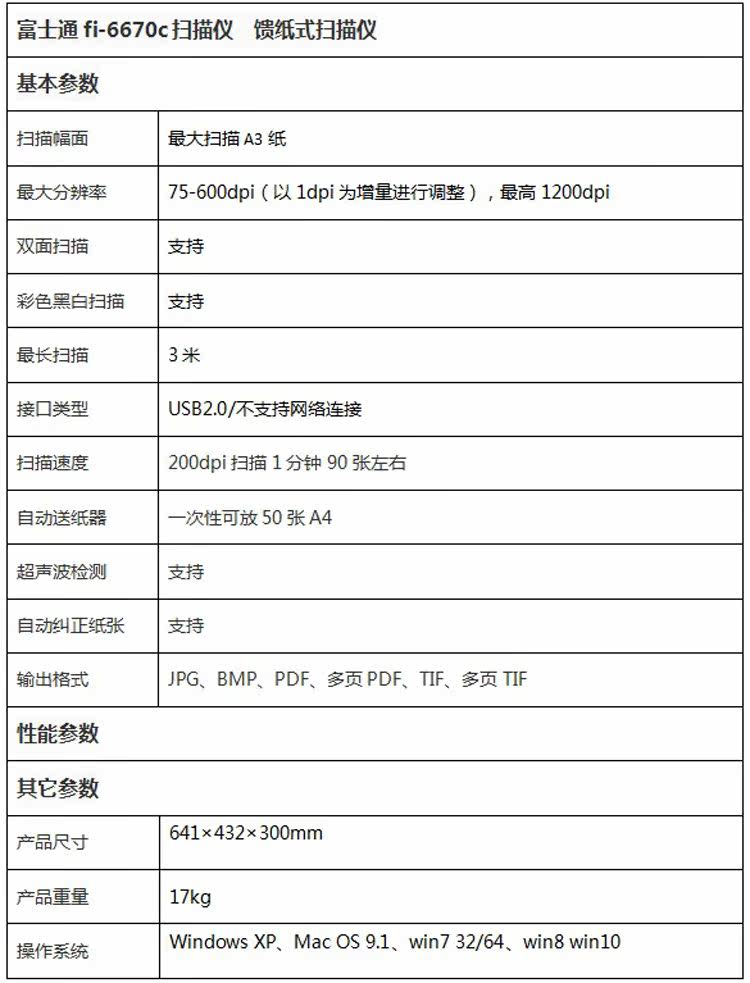 | 富士通 fi-6670c 扫描仪　馈纸式扫描仪 | |
|---|---|
| 基本参数 | |
| 扫描幅面 | 最大扫描 A3 纸 |
| 最大分辨率 | 75-600dpi（以 1dpi 为增量进行调整），最高 1200dpi |
| 双面扫描 | 支持 |
| 彩色黑白扫描 | 支持 |
| 最长扫描 | 3 米 |
| 接口类型 | USB2.0/不支持网络连接 |
| 扫描速度 | 200dpi 扫描 1 分钟 90 张左右 |
| 自动送纸器 | 一次性可放 50 张 A4 |
| 超声波检测 | 支持 |
| 自动纠正纸张 | 支持 |
| 输出格式 | JPG、BMP、PDF、多页 PDF、TIF、多页 TIF |
| 性能参数 | |
| 其它参数 | |
| 产品尺寸 | 641×432×300mm |
| 产品重量 | 17kg |
| 操作系统 | Windows XP、Mac OS 9.1、win7 32/64、win8 win10 |